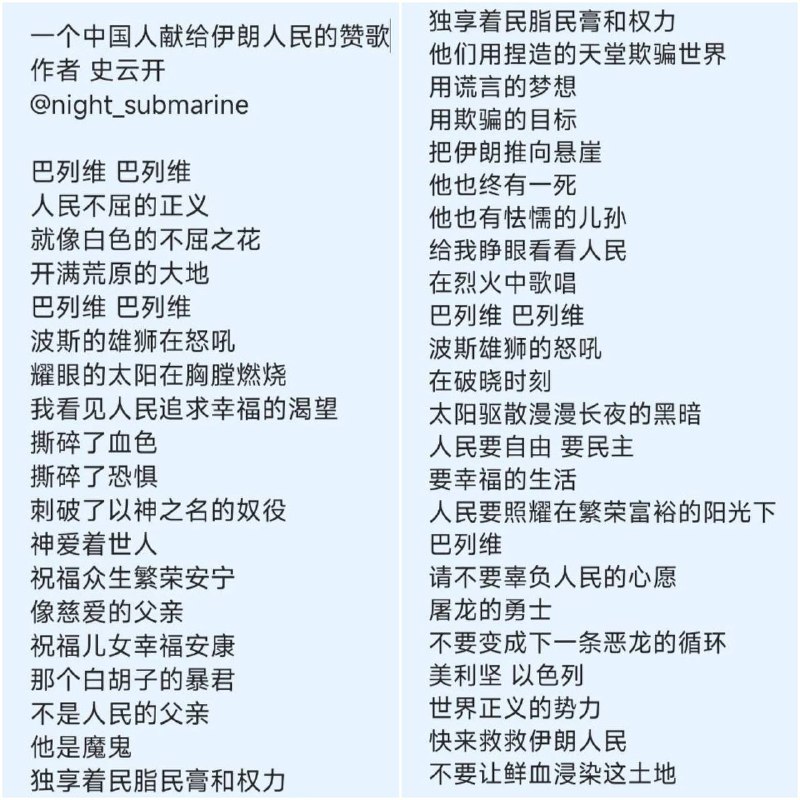 一个中国人献给伊朗人民的赞歌
作者 史云开
@night_submarine

巴列维 巴列维
人民不屈的正义
就像白色的不屈之花
开满荒原的大地
巴列维 巴列维
波斯的雄狮在怒吼
耀眼的太阳在胸膛燃烧
我看见人民追求幸福的渴望
撕碎了血色
撕碎了恐惧
刺破了以神之名的奴役
神爱着世人
祝福众生繁荣安宁
像慈爱的父亲
祝福儿女幸福安康
那个白胡子的暴君
不是人民的父亲
他是魔鬼
独享着民脂民膏和权力

独享着民脂民膏和权力
他们用捏造的天堂欺骗世界
用谎言的梦想
用欺骗的目标
把伊朗推向悬崖
他也终有一死
他也有怯懦的儿孙
给我睁眼看看人民
在烈火中歌唱
巴列维 巴列维
波斯雄狮的怒吼
在破晓时刻
太阳驱散漫漫长夜的黑暗
人民要自由 要民主
要幸福的生活
人民要照耀在繁荣富裕的阳光下
巴列维
请不要辜负人民的心愿
屠龙的勇士
不要变成下一条恶龙的循环
美利坚 以色列
世界正义的势力
快来救救伊朗人民
不要让鲜血浸染这土地